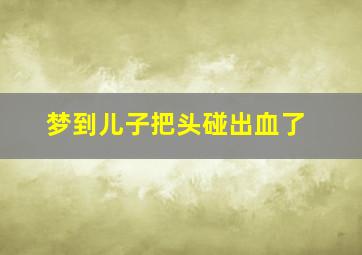 梦到儿子把头碰出血了